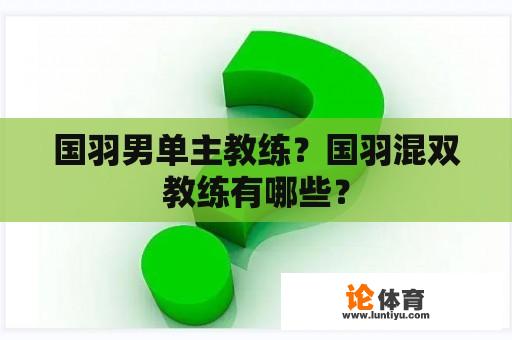 国羽男单主教练？国羽混双教练有哪些？

论体育
www.luntiyu.com